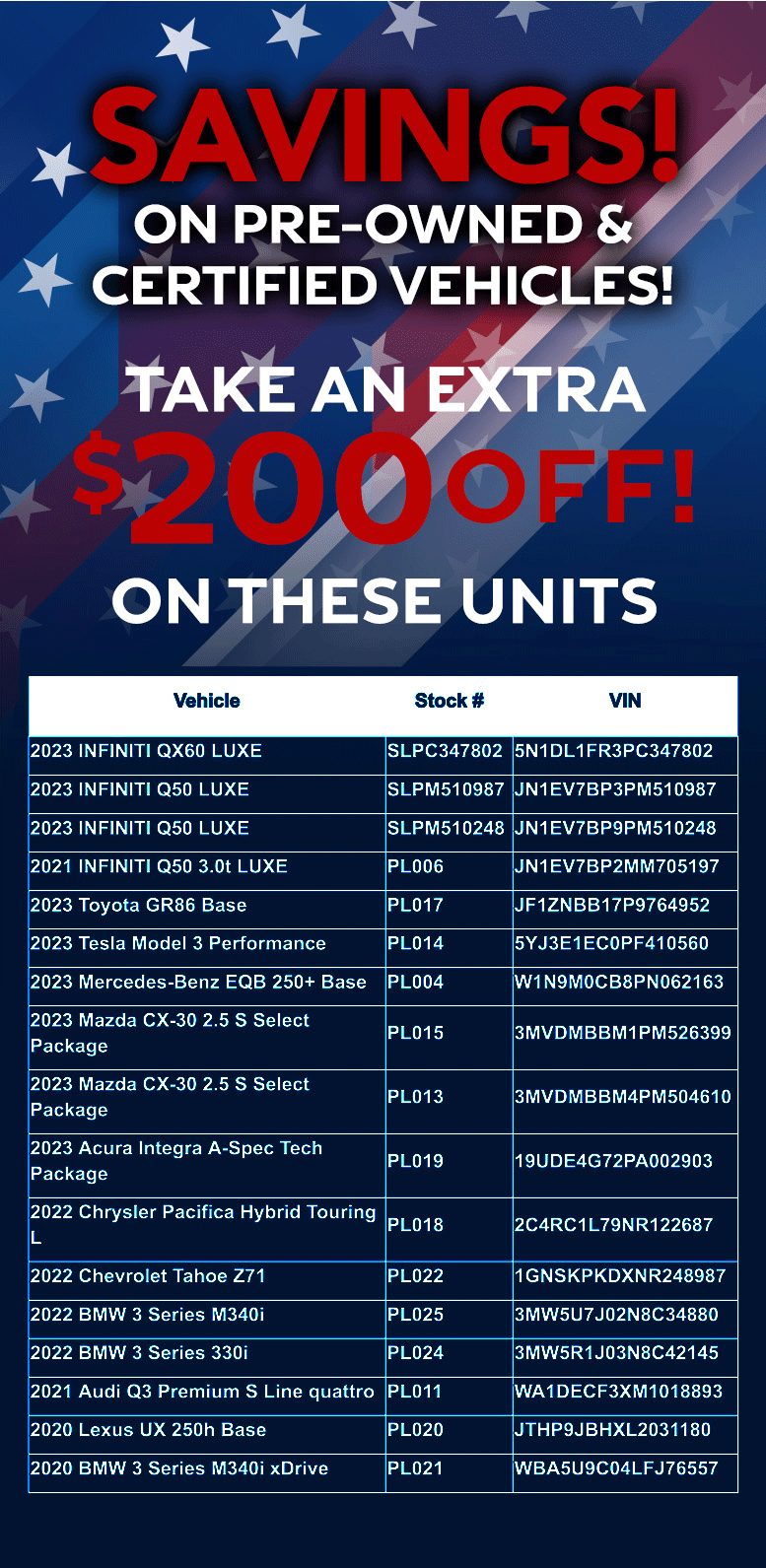 SAVINGS!
ON PRE-OWNED &
CERTIFIED VEHICLES!

TAKE AN EXTRA
$200 OFF!
ON THESE UNITS

| Vehicle | Stock # | VIN |
|---|---|---|
| 2023 INFINITI QX60 LUXE | SLPC347802 | 5N1DL1FR3PC347802 |
| 2023 INFINITI Q50 LUXE | SLPM510987 | JN1EV7BP3PM510987 |
| 2023 INFINITI Q50 LUXE | SLPM510248 | JN1EV7BP9PM510248 |
| 2021 INFINITI Q50 3.0t LUXE | PL006 | JN1EV7BP2MM705197 |
| 2023 Toyota GR86 Base | PL017 | JF1ZNBB17P9764952 |
| 2023 Tesla Model 3 Performance | PL014 | 5YJ3E1EC0PF410560 |
| 2023 Mercedes-Benz EQB 250+ Base | PL004 | W1N9M0CB8PN062163 |
| 2023 Mazda CX-30 2.5 S Select Package | PL015 | 3MVDMBBM1PM526399 |
| 2023 Mazda CX-30 2.5 S Select Package | PL013 | 3MVDMBBM4PM504610 |
| 2023 Acura Integra A-Spec Tech Package | PL019 | 19UDE4G72PA002903 |
| 2022 Chrysler Pacifica Hybrid Touring L | PL018 | 2C4RC1L79NR122687 |
| 2022 Chevrolet Tahoe Z71 | PL022 | 1GNSKPKDXNR248987 |
| 2022 BMW 3 Series M340i | PL025 | 3MW5U7J02N8C34880 |
| 2022 BMW 3 Series 330i | PL024 | 3MW5R1J03N8C42145 |
| 2021 Audi Q3 Premium S Line quattro | PL011 | WA1DECF3XM1018893 |
| 2020 Lexus UX 250h Base | PL020 | JTHP9JBHXL2031180 |
| 2020 BMW 3 Series M340i xDrive | PL021 | WBA5U9C04LFJ76557 |